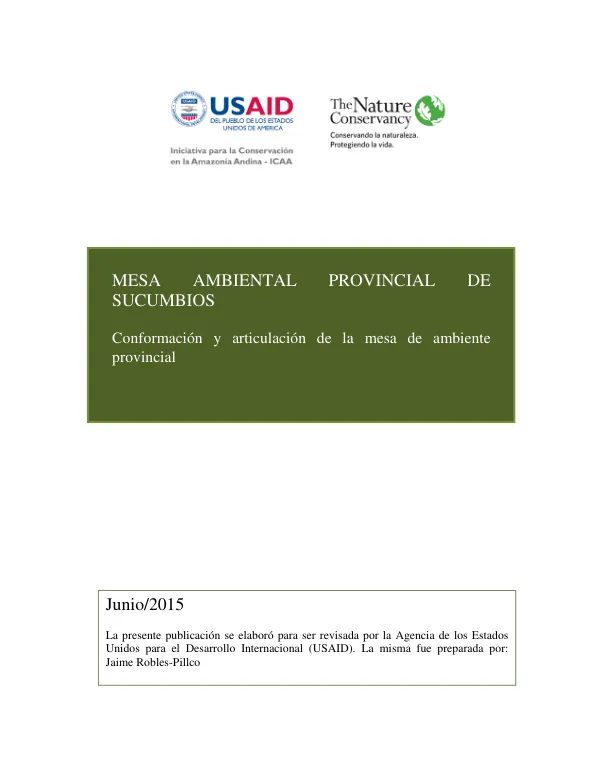 USAID
DEL PUEBLO DE LOS ESTADOS UNIDOS DE AMERICA

Iniciativa para la Conservación en la Amazonía Andina - ICAA

The Nature Conservancy
Conservando la naturaleza. Protegiendo la vida.

MESA AMBIENTAL PROVINCIAL DE SUCUMBIOS

Conformación y articulación de la mesa de ambiente provincial

Junio/2015

La presente publicación se elaboró para ser revisada por la Agencia de los Estados Unidos para el Desarrollo Internacional (USAID). La misma fue preparada por: Jaime Robles-Pillco